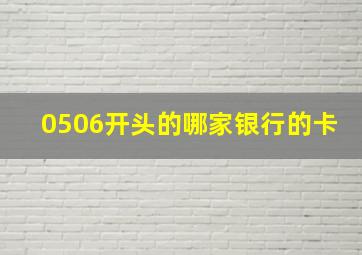 0506开头的哪家银行的卡